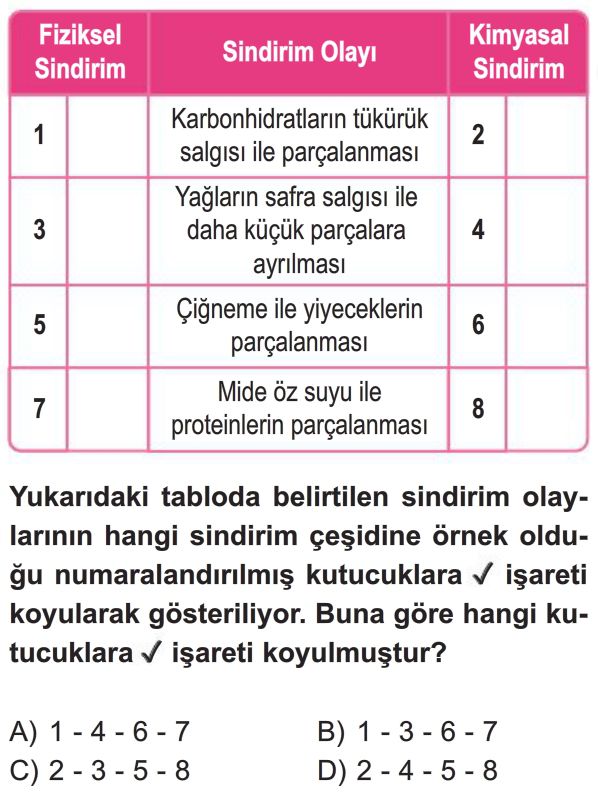 | Fiziksel Sindirim | | Sindirim Olayı | Kimyasal Sindirim | |
|---|---|---|---|---|
| 1 | | Karbonhidratların tükürük salgısı ile parçalanması | 2 | |
| 3 | | Yağların safra salgısı ile daha küçük parçalara ayrılması | 4 | |
| 5 | | Çiğneme ile yiyeceklerin parçalanması | 6 | |
| 7 | | Mide öz suyu ile proteinlerin parçalanması | 8 | |

Yukarıdaki tabloda belirtilen sindirim olaylarının hangi sindirim çeşidine örnek olduğu numaralandırılmış kutucuklara ✓ işareti koyularak gösteriliyor. Buna göre hangi kutucuklara ✓ işareti koyulmuştur?

A) 1 - 4 - 6 - 7
B) 1 - 3 - 6 - 7
C) 2 - 3 - 5 - 8
D) 2 - 4 - 5 - 8